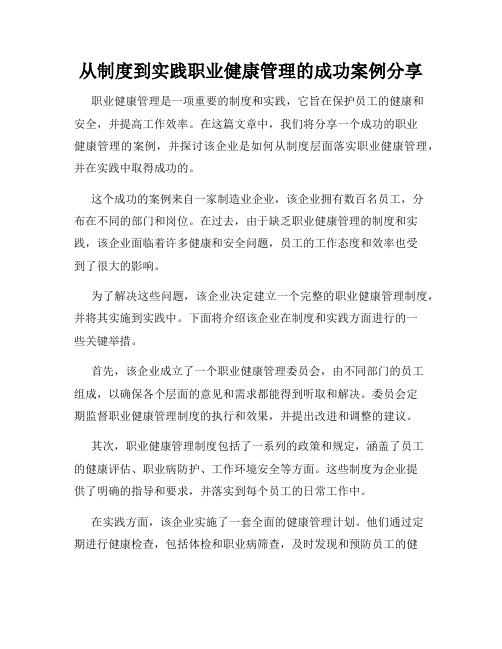 从制度到实践职业健康管理的成功案例分享

职业健康管理是一项重要的制度和实践，它旨在保护员工的健康和安全，并提高工作效率。在这篇文章中，我们将分享一个成功的职业健康管理的案例，并探讨该企业是如何从制度层面落实职业健康管理，并在实践中取得成功的。

这个成功的案例来自一家制造业企业，该企业拥有数百名员工，分布在不同的部门和岗位。在过去，由于缺乏职业健康管理的制度和实践，该企业面临着许多健康和安全问题，员工的工作态度和效率也受到了很大的影响。

为了解决这些问题，该企业决定建立一个完整的职业健康管理制度，并将其实施到实践中。下面将介绍该企业在制度和实践方面进行的一些关键举措。

首先，该企业成立了一个职业健康管理委员会，由不同部门的员工组成，以确保各个层面的意见和需求都能得到听取和解决。委员会定期监督职业健康管理制度的执行和效果，并提出改进和调整的建议。

其次，职业健康管理制度包括了一系列的政策和规定，涵盖了员工的健康评估、职业病防护、工作环境安全等方面。这些制度为企业提供了明确的指导和要求，并落实到每个员工的日常工作中。

在实践方面，该企业实施了一套全面的健康管理计划。他们通过定期进行健康检查，包括体检和职业病筛查，及时发现和预防员工的健